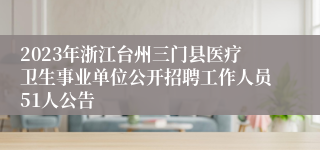 2023年浙江台州三门县医疗卫生事业单位公开招聘工作人员51人公告